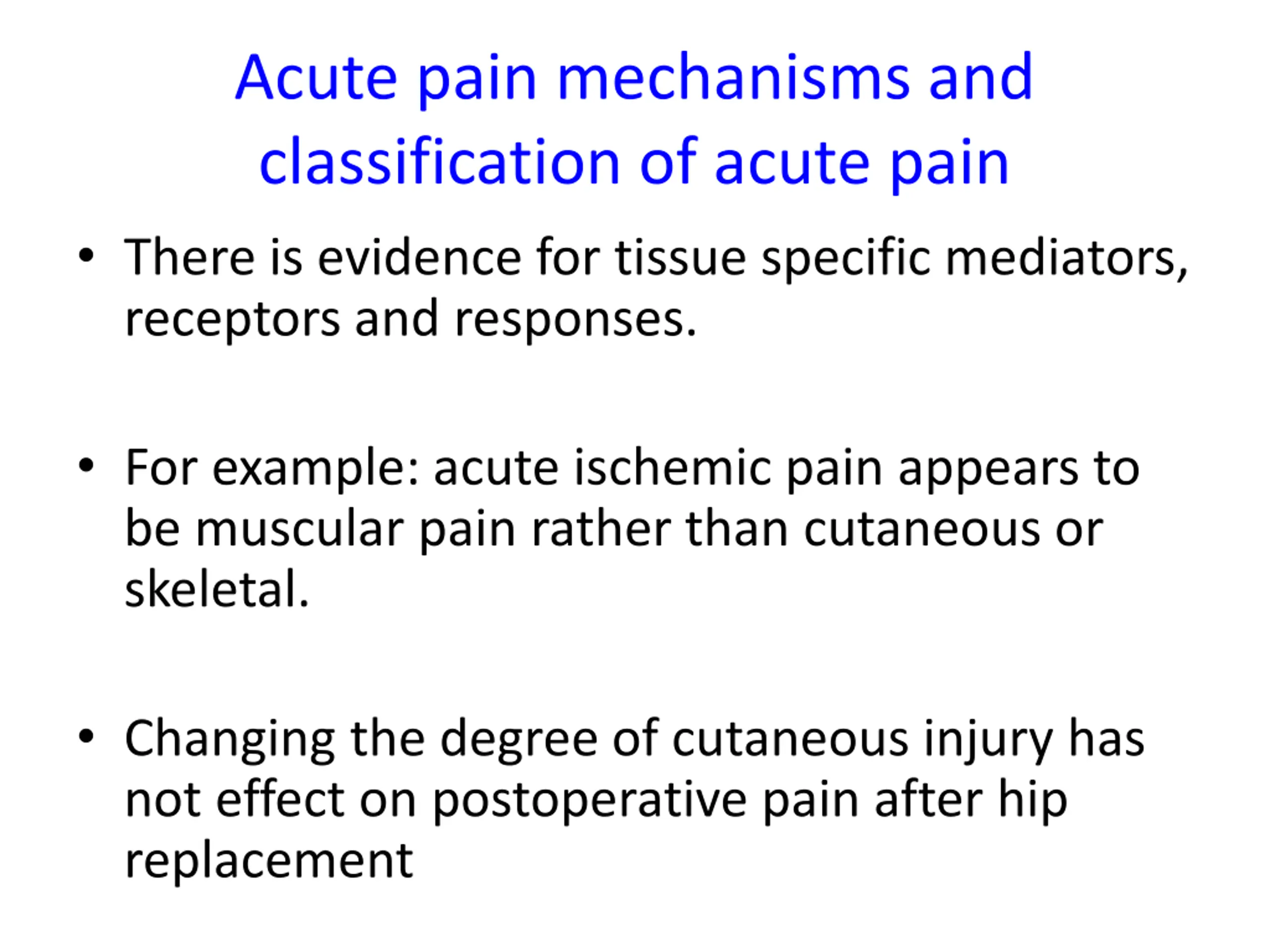 Acute pain mechanisms and classification of acute pain

• There is evidence for tissue specific mediators, receptors and responses.

• For example: acute ischemic pain appears to be muscular pain rather than cutaneous or skeletal.

• Changing the degree of cutaneous injury has not effect on postoperative pain after hip replacement